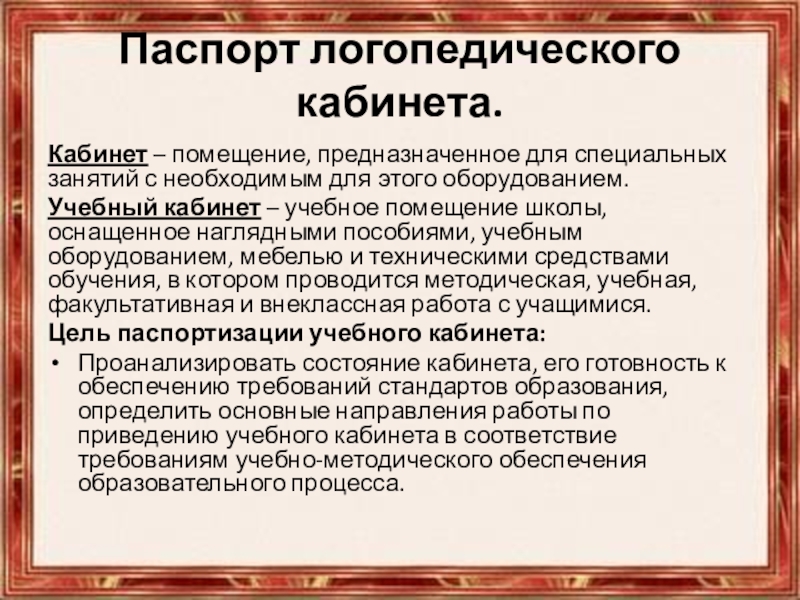 Паспорт логопедического кабинета.

Кабинет – помещение, предназначенное для специальных занятий с необходимым для этого оборудованием.

Учебный кабинет – учебное помещение школы, оснащенное наглядными пособиями, учебным оборудованием, мебелью и техническими средствами обучения, в котором проводится методическая, учебная, факультативная и внеклассная работа с учащимися.

Цель паспортизации учебного кабинета:

• Проанализировать состояние кабинета, его готовность к обеспечению требований стандартов образования, определить основные направления работы по приведению учебного кабинета в соответствие требованиям учебно-методического обеспечения образовательного процесса.